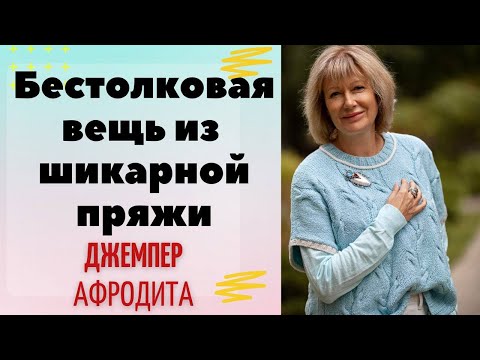 Бестолковая вещь из шикарной пряжи

ДЖЕМПЕР АФРОДИТА